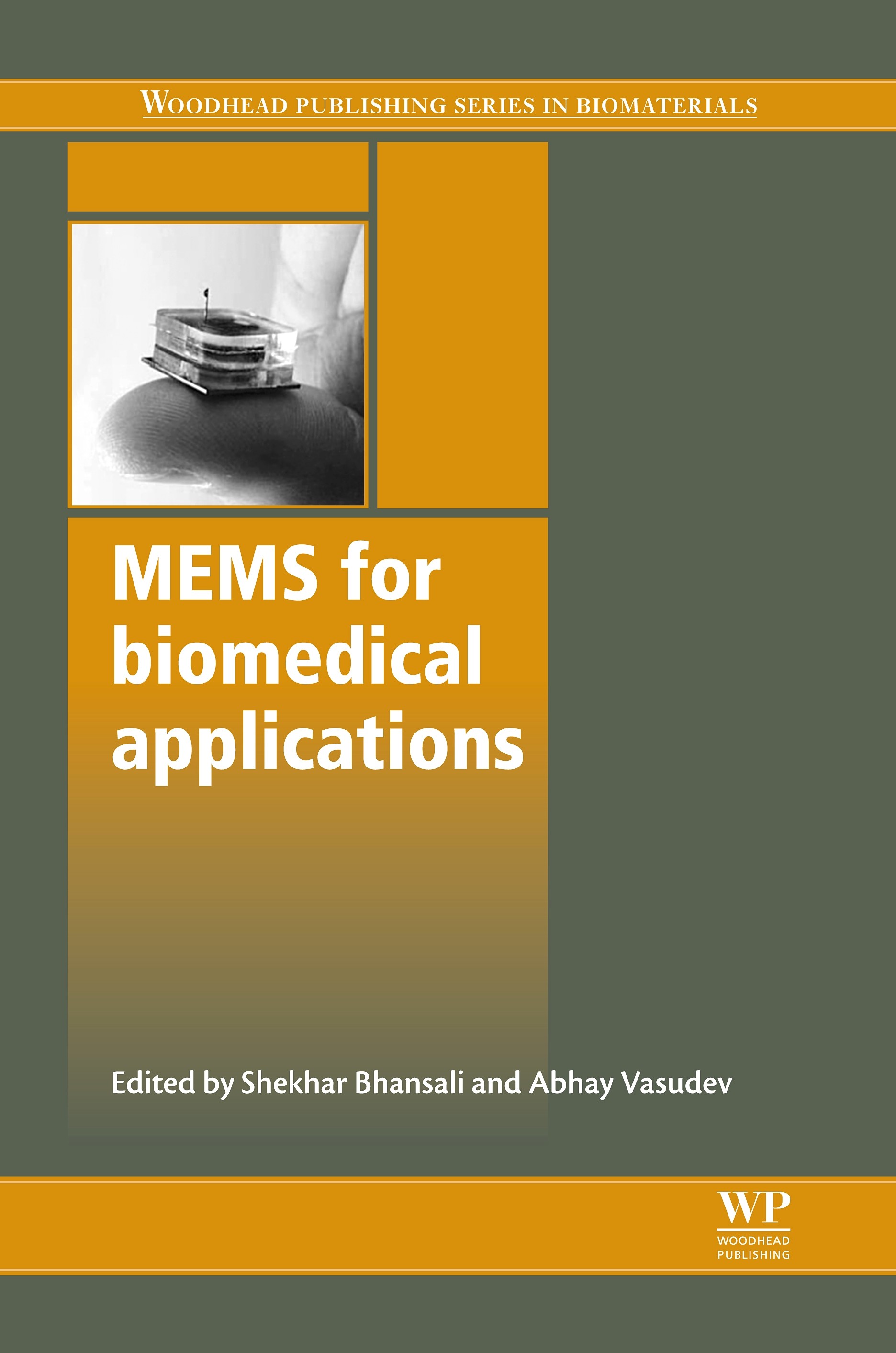 WOODHEAD PUBLISHING SERIES IN BIOMATERIALS

MEMS for biomedical applications

Edited by Shekhar Bhansali and Abhay Vasudev

WP
WOODHEAD
PUBLISHING